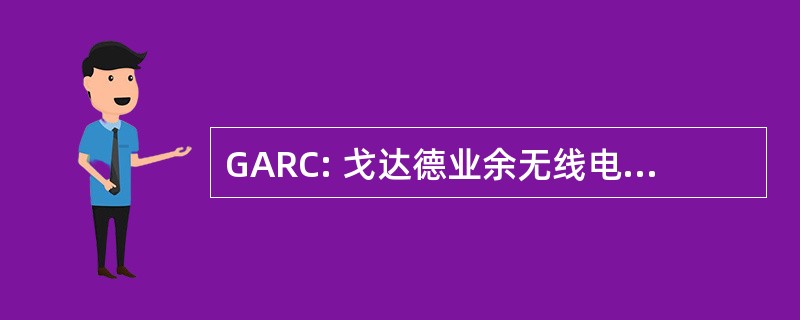 GARC: 戈达德业余无线电...